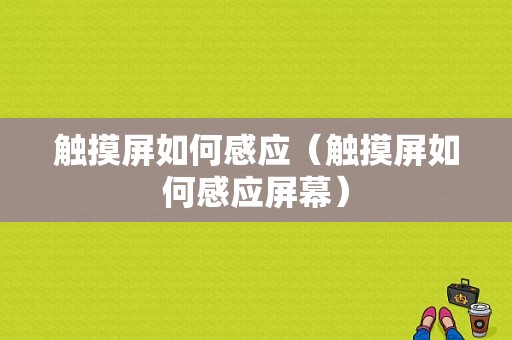 触摸屏如何感应（触摸屏如何感应屏幕）